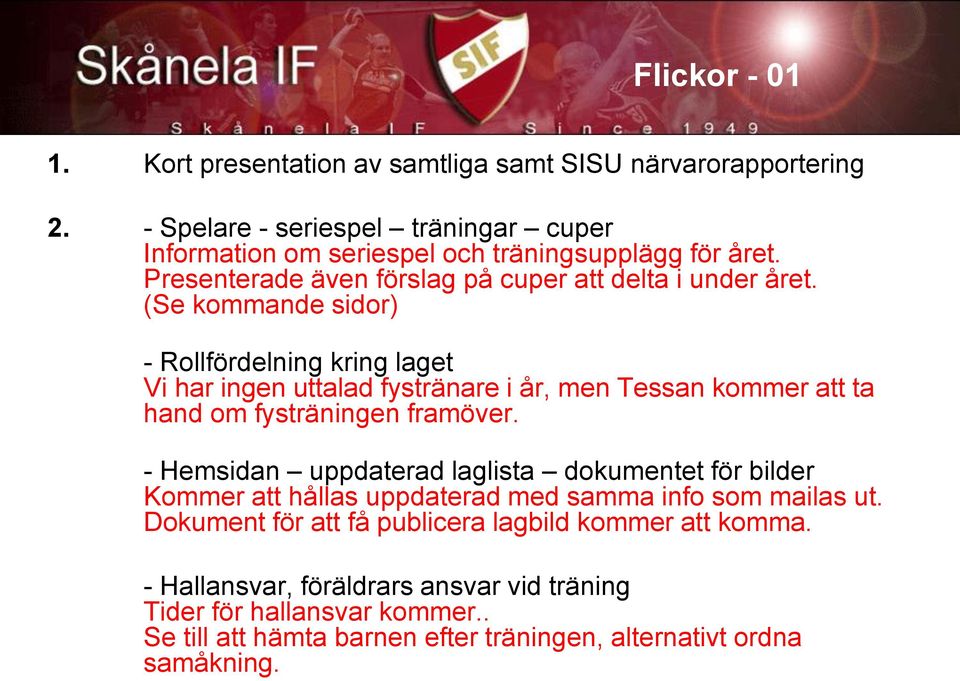 Skånela IF

SIF

Flickor - 01

Skånela IF Since 1949

1. Kort presentation av samtliga samt SISU närvarorapportering

2. - Spelare - seriespel – träningar – cuper
Information om seriespel och träningsupplägg för året. Presenterade även förslag på cuper att delta i under året. (Se kommande sidor)

- Rollfördelning kring laget
Vi har ingen uttalad fystränare i år, men Tessan kommer att ta hand om fysträningen framöver.

- Hemsidan – uppdaterad laglista – dokumentet för bilder
Kommer att hållas uppdaterad med samma info som mailas ut. Dokument för att få publicera lagbild kommer att komma.

- Hallansvar, föräldrars ansvar vid träning
Tider för hallansvar kommer..
Se till att hämta barnen efter träningen, alternativt ordna samåkning.